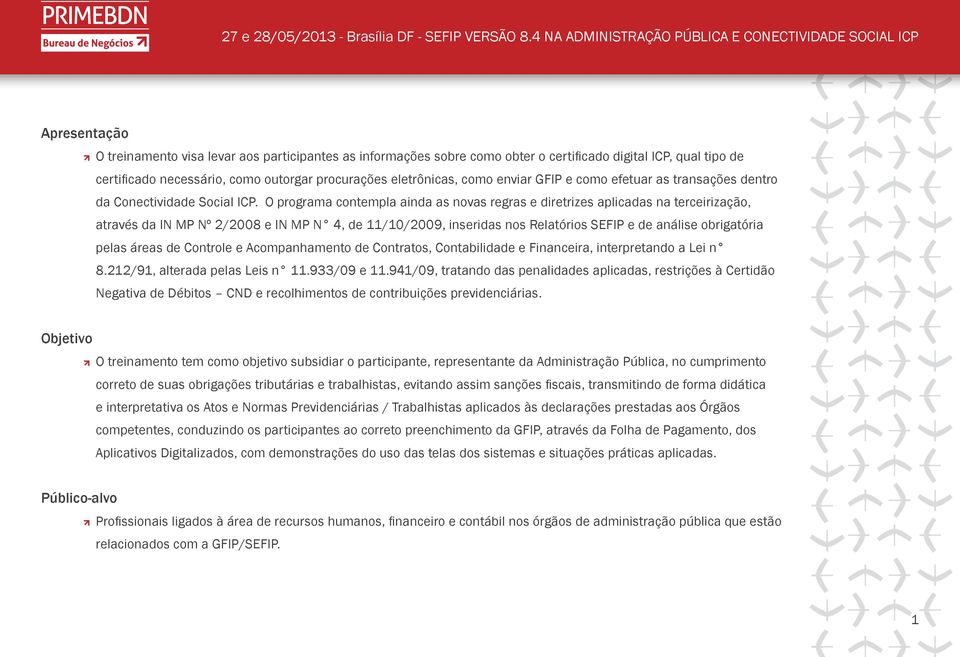 PRIMEBDN
Bureau de Negócios

27 e 28/05/2013 - Brasília DF - SEFIP VERSÃO 8.4 NA ADMINISTRAÇÃO PÚBLICA E CONECTIVIDADE SOCIAL ICP

Apresentação

O treinamento visa levar aos participantes as informações sobre como obter o certificado digital ICP, qual tipo de certificado necessário, como outorgar procurações eletrônicas, como enviar GFIP e como efetuar as transações dentro da Conectividade Social ICP. O programa contempla ainda as novas regras e diretrizes aplicadas na terceirização, através da IN MP Nº 2/2008 e IN MP N° 4, de 11/10/2009, inseridas nos Relatórios SEFIP e de análise obrigatória pelas áreas de Controle e Acompanhamento de Contratos, Contabilidade e Financeira, interpretando a Lei n° 8.212/91, alterada pelas Leis n° 11.933/09 e 11.941/09, tratando das penalidades aplicadas, restrições à Certidão Negativa de Débitos – CND e recolhimentos de contribuições previdenciárias.

Objetivo

O treinamento tem como objetivo subsidiar o participante, representante da Administração Pública, no cumprimento correto de suas obrigações tributárias e trabalhistas, evitando assim sanções fiscais, transmitindo de forma didática e interpretativa os Atos e Normas Previdenciárias / Trabalhistas aplicados às declarações prestadas aos Órgãos competentes, conduzindo os participantes ao correto preenchimento da GFIP, através da Folha de Pagamento, dos Aplicativos Digitalizados, com demonstrações do uso das telas dos sistemas e situações práticas aplicadas.

Público-alvo

Profissionais ligados à área de recursos humanos, financeiro e contábil nos órgãos de administração pública que estão relacionados com a GFIP/SEFIP.

1